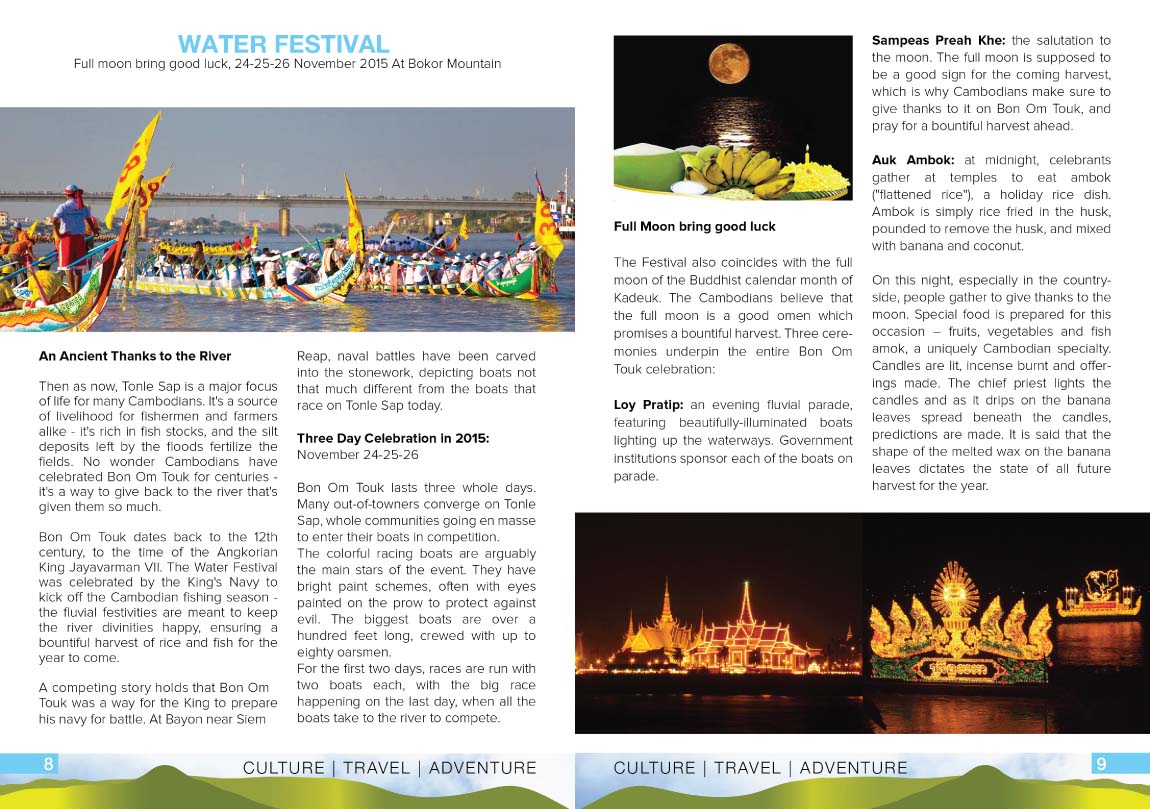 WATER FESTIVAL
Full moon bring good luck, 24-25-26 November 2015 At Bokor Mountain

An Ancient Thanks to the River

Then as now, Tonle Sap is a major focus of life for many Cambodians. It's a source of livelihood for fishermen and farmers alike - it's rich in fish stocks, and the silt deposits left by the floods fertilize the fields. No wonder Cambodians have celebrated Bon Om Touk for centuries - it's a way to give back to the river that's given them so much.

Bon Om Touk dates back to the 12th century, to the time of the Angkorian King Jayavarman VII. The Water Festival was celebrated by the King's Navy to kick off the Cambodian fishing season - the fluvial festivities are meant to keep the river divinities happy, ensuring a bountiful harvest of rice and fish for the year to come.

A competing story holds that Bon Om Touk was a way for the King to prepare his navy for battle. At Bayon near Siem Reap, naval battles have been carved into the stonework, depicting boats not that much different from the boats that race on Tonle Sap today.

Three Day Celebration in 2015:
November 24-25-26

Bon Om Touk lasts three whole days. Many out-of-towners converge on Tonle Sap, whole communities going en masse to enter their boats in competition.
The colorful racing boats are arguably the main stars of the event. They have bright paint schemes, often with eyes painted on the prow to protect against evil. The biggest boats are over a hundred feet long, crewed with up to eighty oarsmen.
For the first two days, races are run with two boats each, with the big race happening on the last day, when all the boats take to the river to compete.

Full Moon bring good luck

The Festival also coincides with the full moon of the Buddhist calendar month of Kadeuk. The Cambodians believe that the full moon is a good omen which promises a bountiful harvest. Three ceremonies underpin the entire Bon Om Touk celebration:

Loy Pratip: an evening fluvial parade, featuring beautifully-illuminated boats lighting up the waterways. Government institutions sponsor each of the boats on parade.

Sampeas Preah Khe: the salutation to the moon. The full moon is supposed to be a good sign for the coming harvest, which is why Cambodians make sure to give thanks to it on Bon Om Touk, and pray for a bountiful harvest ahead.

Auk Ambok: at midnight, celebrants gather at temples to eat ambok ("flattened rice"), a holiday rice dish. Ambok is simply rice fried in the husk, pounded to remove the husk, and mixed with banana and coconut.

On this night, especially in the countryside, people gather to give thanks to the moon. Special food is prepared for this occasion – fruits, vegetables and fish amok, a uniquely Cambodian specialty. Candles are lit, incense burnt and offerings made. The chief priest lights the candles and as it drips on the banana leaves spread beneath the candles, predictions are made. It is said that the shape of the melted wax on the banana leaves dictates the state of all future harvest for the year.

8 CULTURE | TRAVEL | ADVENTURE

CULTURE | TRAVEL | ADVENTURE 9